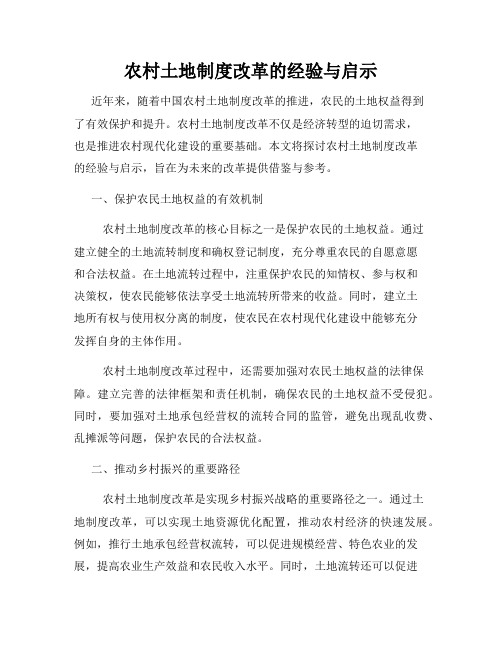 农村土地制度改革的经验与启示

近年来，随着中国农村土地制度改革的推进，农民的土地权益得到了有效保护和提升。农村土地制度改革不仅是经济转型的迫切需求，也是推进农村现代化建设的重要基础。本文将探讨农村土地制度改革的经验与启示，旨在为未来的改革提供借鉴与参考。

一、保护农民土地权益的有效机制

农村土地制度改革的核心目标之一是保护农民的土地权益。通过建立健全的土地流转制度和确权登记制度，充分尊重农民的自愿意愿和合法权益。在土地流转过程中，注重保护农民的知情权、参与权和决策权，使农民能够依法享受土地流转所带来的收益。同时，建立土地所有权与使用权分离的制度，使农民在农村现代化建设中能够充分发挥自身的主体作用。

农村土地制度改革过程中，还需要加强对农民土地权益的法律保障。建立完善的法律框架和责任机制，确保农民的土地权益不受侵犯。同时，要加强对土地承包经营权的流转合同的监管，避免出现乱收费、乱摊派等问题，保护农民的合法权益。

二、推动乡村振兴的重要路径

农村土地制度改革是实现乡村振兴战略的重要路径之一。通过土地制度改革，可以实现土地资源优化配置，推动农村经济的快速发展。例如，推行土地承包经营权流转，可以促进规模经营、特色农业的发展，提高农业生产效益和农民收入水平。同时，土地流转还可以促进